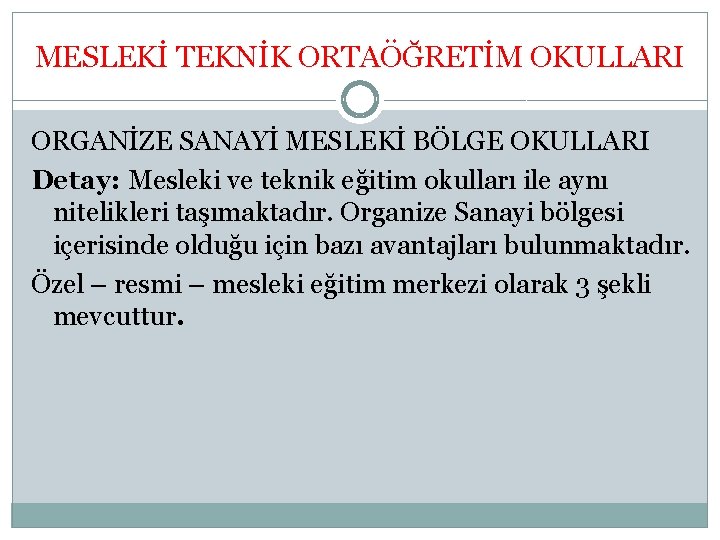 MESLEKİ TEKNİK ORTAÖĞRETİM OKULLARI

ORGANİZE SANAYİ MESLEKİ BÖLGE OKULLARI

Detay: Mesleki ve teknik eğitim okulları ile aynı nitelikleri taşımaktadır. Organize Sanayi bölgesi içerisinde olduğu için bazı avantajları bulunmaktadır.

Özel – resmi – mesleki eğitim merkezi olarak 3 şekli mevcuttur.